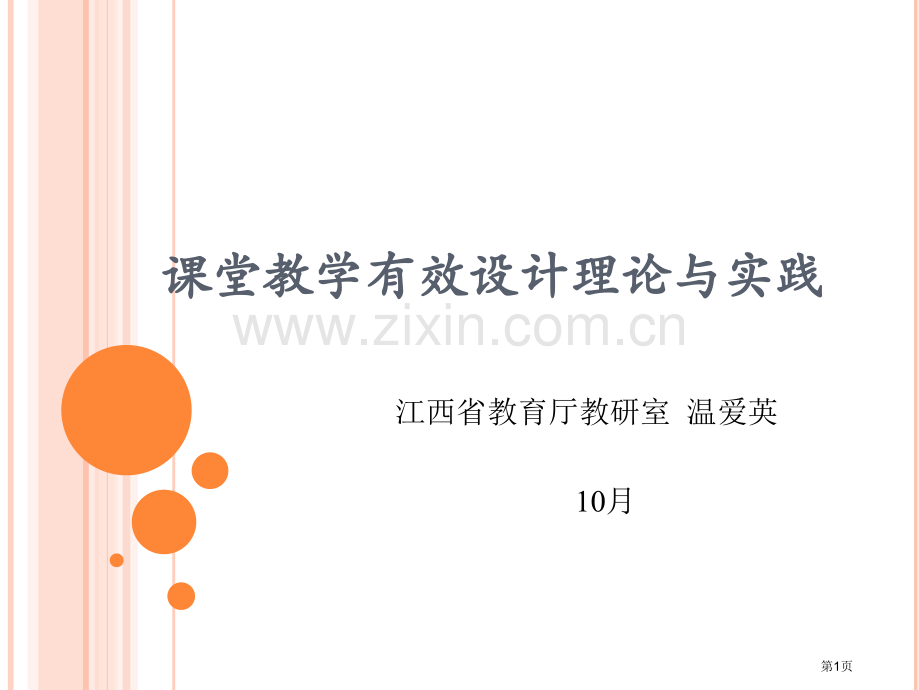 课堂教学有效设计理论与实践

www.zixin.com.cn

江西省教育厅教研室 温爱英

10月

第1页